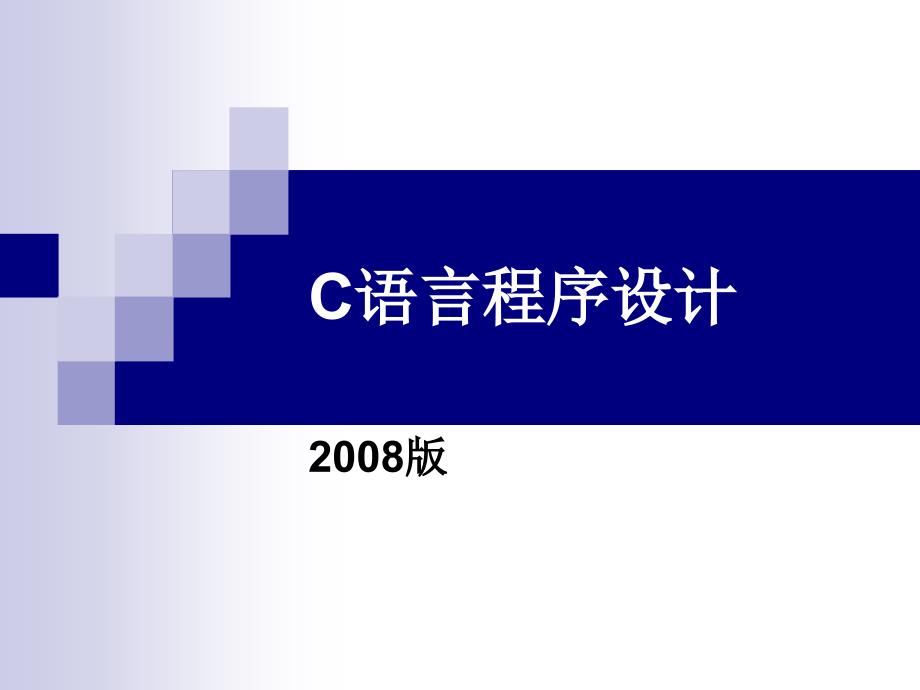 C语言程序设计

2008版